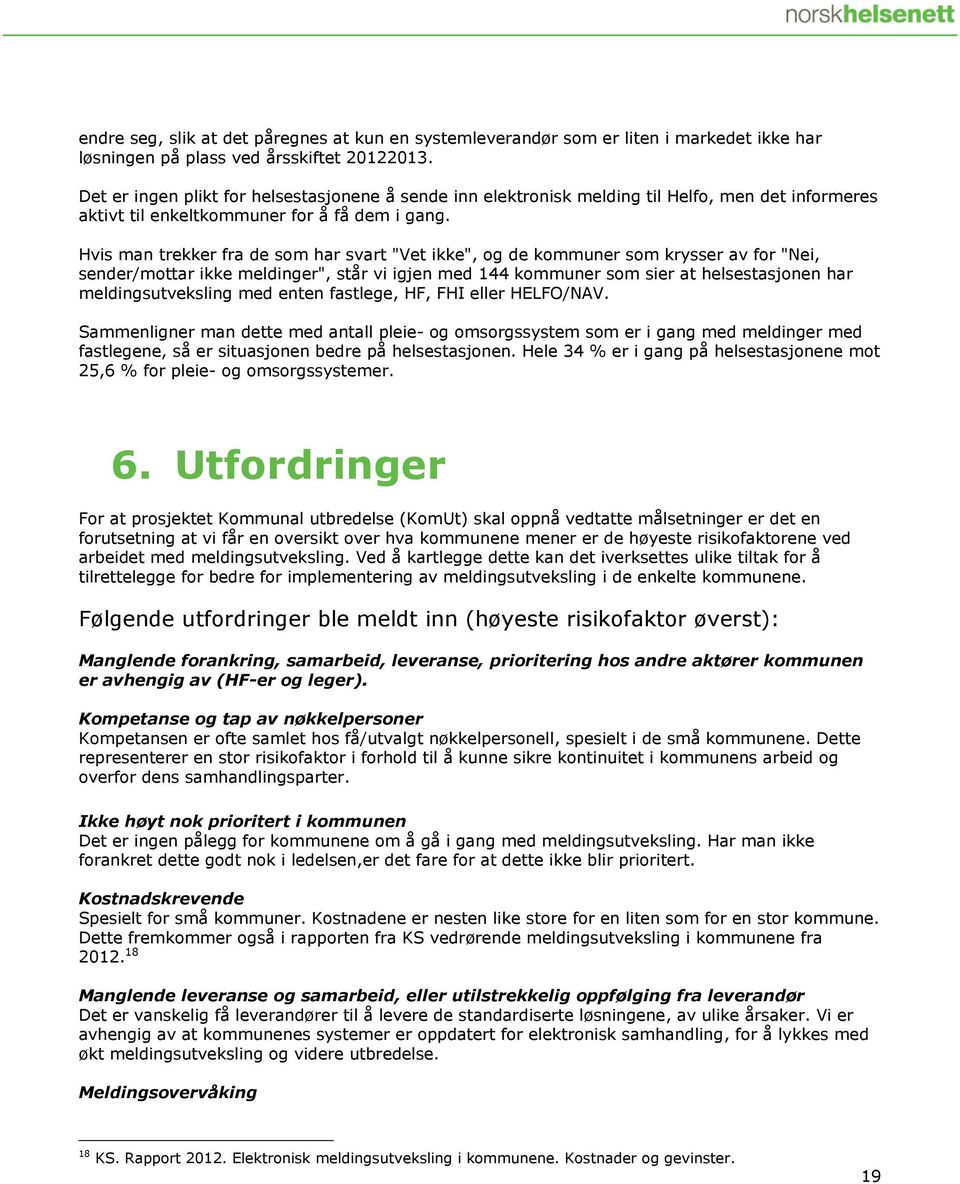 norskhelsenett

endre seg, slik at det påregnes at kun en systemleverandør som er liten i markedet ikke har løsningen på plass ved årsskiftet 20122013.

Det er ingen plikt for helsestasjonene å sende inn elektronisk melding til Helfo, men det informeres aktivt til enkeltkommuner for å få dem i gang.

Hvis man trekker fra de som har svart "Vet ikke", og de kommuner som krysser av for "Nei, sender/mottar ikke meldinger", står vi igjen med 144 kommuner som sier at helsestasjonen har meldingsutveksling med enten fastlege, HF, FHI eller HELFO/NAV.

Sammenligner man dette med antall pleie- og omsorgssystem som er i gang med meldinger med fastlegene, så er situasjonen bedre på helsestasjonen. Hele 34 % er i gang på helsestasjonene mot 25,6 % for pleie- og omsorgssystemer.

6. Utfordringer

For at prosjektet Kommunal utbredelse (KomUt) skal oppnå vedtatte målsetninger er det en forutsetning at vi får en oversikt over hva kommunene mener er de høyeste risikofaktorene ved arbeidet med meldingsutveksling. Ved å kartlegge dette kan det iverksettes ulike tiltak for å tilrettelegge for bedre for implementering av meldingsutveksling i de enkelte kommunene.

Følgende utfordringer ble meldt inn (høyeste risikofaktor øverst):

Manglende forankring, samarbeid, leveranse, prioritering hos andre aktører kommunen er avhengig av (HF-er og leger).

Kompetanse og tap av nøkkelpersoner
Kompetansen er ofte samlet hos få/utvalgt nøkkelpersonell, spesielt i de små kommunene. Dette representerer en stor risikofaktor i forhold til å kunne sikre kontinuitet i kommunens arbeid og overfor dens samhandlingsparter.

Ikke høyt nok prioritert i kommunen
Det er ingen pålegg for kommunene om å gå i gang med meldingsutveksling. Har man ikke forankret dette godt nok i ledelsen,er det fare for at dette ikke blir prioritert.

Kostnadskrevende
Spesielt for små kommuner. Kostnadene er nesten like store for en liten som for en stor kommune. Dette fremkommer også i rapporten fra KS vedrørende meldingsutveksling i kommunene fra 2012.$^{18}$

Manglende leveranse og samarbeid, eller utilstrekkelig oppfølging fra leverandør
Det er vanskelig få leverandører til å levere de standardiserte løsningene, av ulike årsaker. Vi er avhengig av at kommunenes systemer er oppdatert for elektronisk samhandling, for å lykkes med økt meldingsutveksling og videre utbredelse.

Meldingsovervåking

$^{18}$ KS. Rapport 2012. Elektronisk meldingsutveksling i kommunene. Kostnader og gevinster.

19